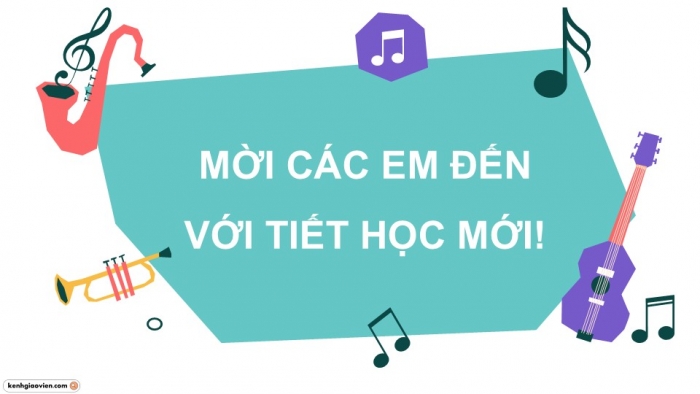 MỜI CÁC EM ĐẾN VỚI TIẾT HỌC MỚI!

kenhgiaovien.com